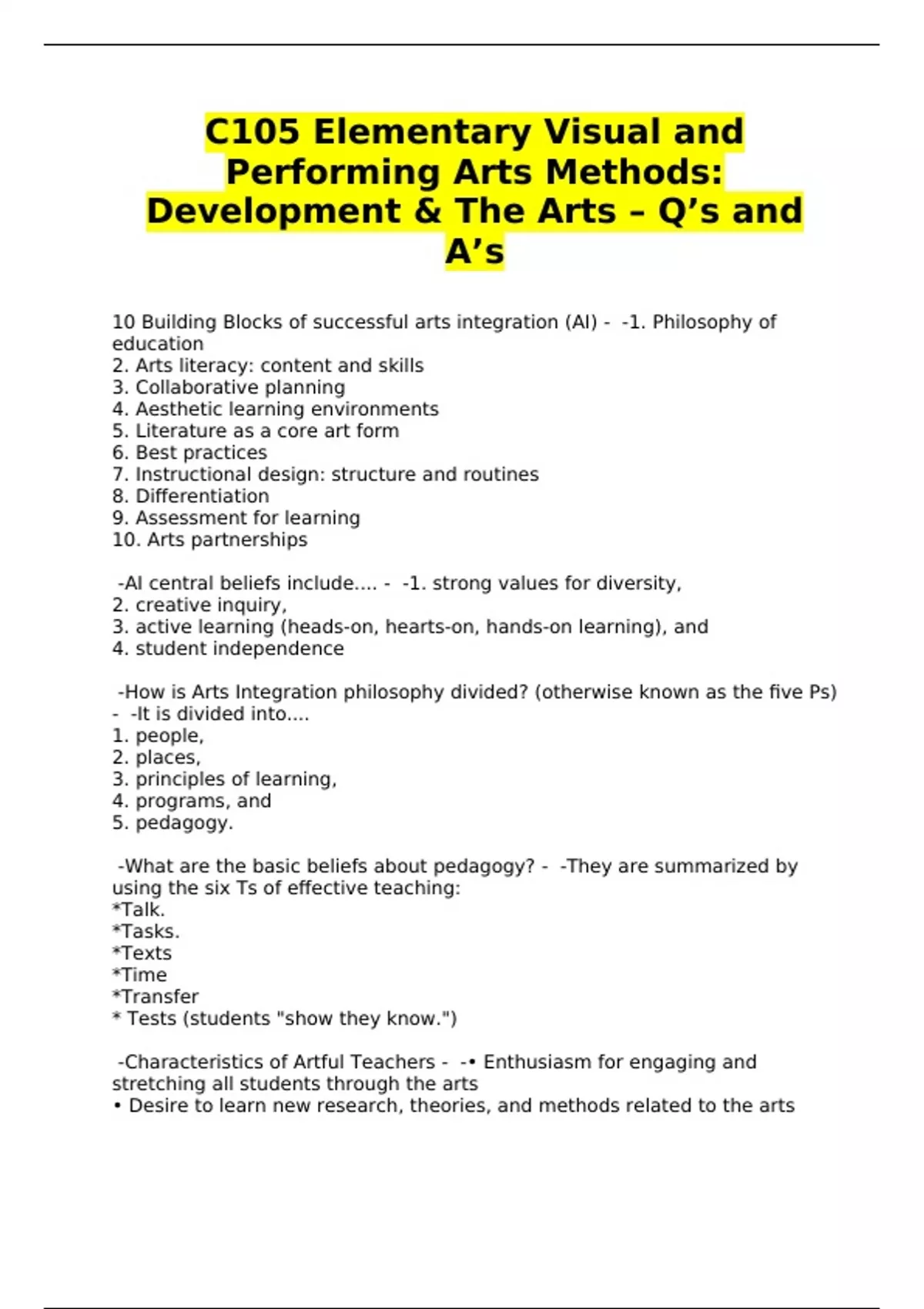 C105 Elementary Visual and Performing Arts Methods: Development & The Arts – Q’s and A’s

10 Building Blocks of successful arts integration (AI) - -1. Philosophy of education
2. Arts literacy: content and skills
3. Collaborative planning
4. Aesthetic learning environments
5. Literature as a core art form
6. Best practices
7. Instructional design: structure and routines
8. Differentiation
9. Assessment for learning
10. Arts partnerships

-AI central beliefs include.... - -1. strong values for diversity,
2. creative inquiry,
3. active learning (heads-on, hearts-on, hands-on learning), and
4. student independence

-How is Arts Integration philosophy divided? (otherwise known as the five Ps) - -It is divided into....
1. people,
2. places,
3. principles of learning,
4. programs, and
5. pedagogy.

-What are the basic beliefs about pedagogy? - -They are summarized by using the six Ts of effective teaching:
*Talk.
*Tasks.
*Texts
*Time
*Transfer
* Tests (students "show they know.")

-Characteristics of Artful Teachers - -• Enthusiasm for engaging and stretching all students through the arts
• Desire to learn new research, theories, and methods related to the arts